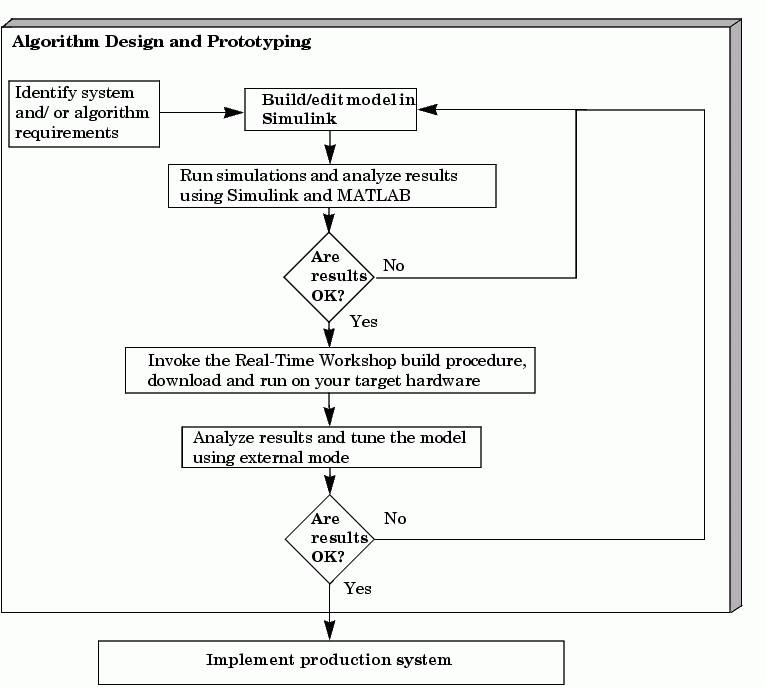 Algorithm Design and Prototyping

Identify system and/ or algorithm requirements

Build/edit model in Simulink

Run simulations and analyze results using Simulink and MATLAB

Are results OK?

No

Yes

Invoke the Real-Time Workshop build procedure, download and run on your target hardware

Analyze results and tune the model using external mode

Are results OK?

No

Yes

Implement production system